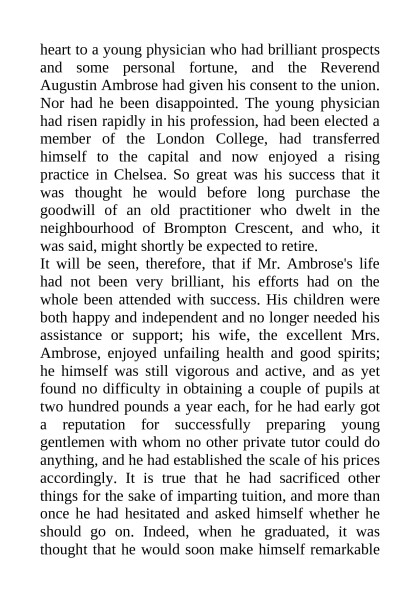 heart to a young physician who had brilliant prospects and some personal fortune, and the Reverend Augustin Ambrose had given his consent to the union. Nor had he been disappointed. The young physician had risen rapidly in his profession, had been elected a member of the London College, had transferred himself to the capital and now enjoyed a rising practice in Chelsea. So great was his success that it was thought he would before long purchase the goodwill of an old practitioner who dwelt in the neighbourhood of Brompton Crescent, and who, it was said, might shortly be expected to retire.
It will be seen, therefore, that if Mr. Ambrose's life had not been very brilliant, his efforts had on the whole been attended with success. His children were both happy and independent and no longer needed his assistance or support; his wife, the excellent Mrs. Ambrose, enjoyed unfailing health and good spirits; he himself was still vigorous and active, and as yet found no difficulty in obtaining a couple of pupils at two hundred pounds a year each, for he had early got a reputation for successfully preparing young gentlemen with whom no other private tutor could do anything, and he had established the scale of his prices accordingly. It is true that he had sacrificed other things for the sake of imparting tuition, and more than once he had hesitated and asked himself whether he should go on. Indeed, when he graduated, it was thought that he would soon make himself remarkable